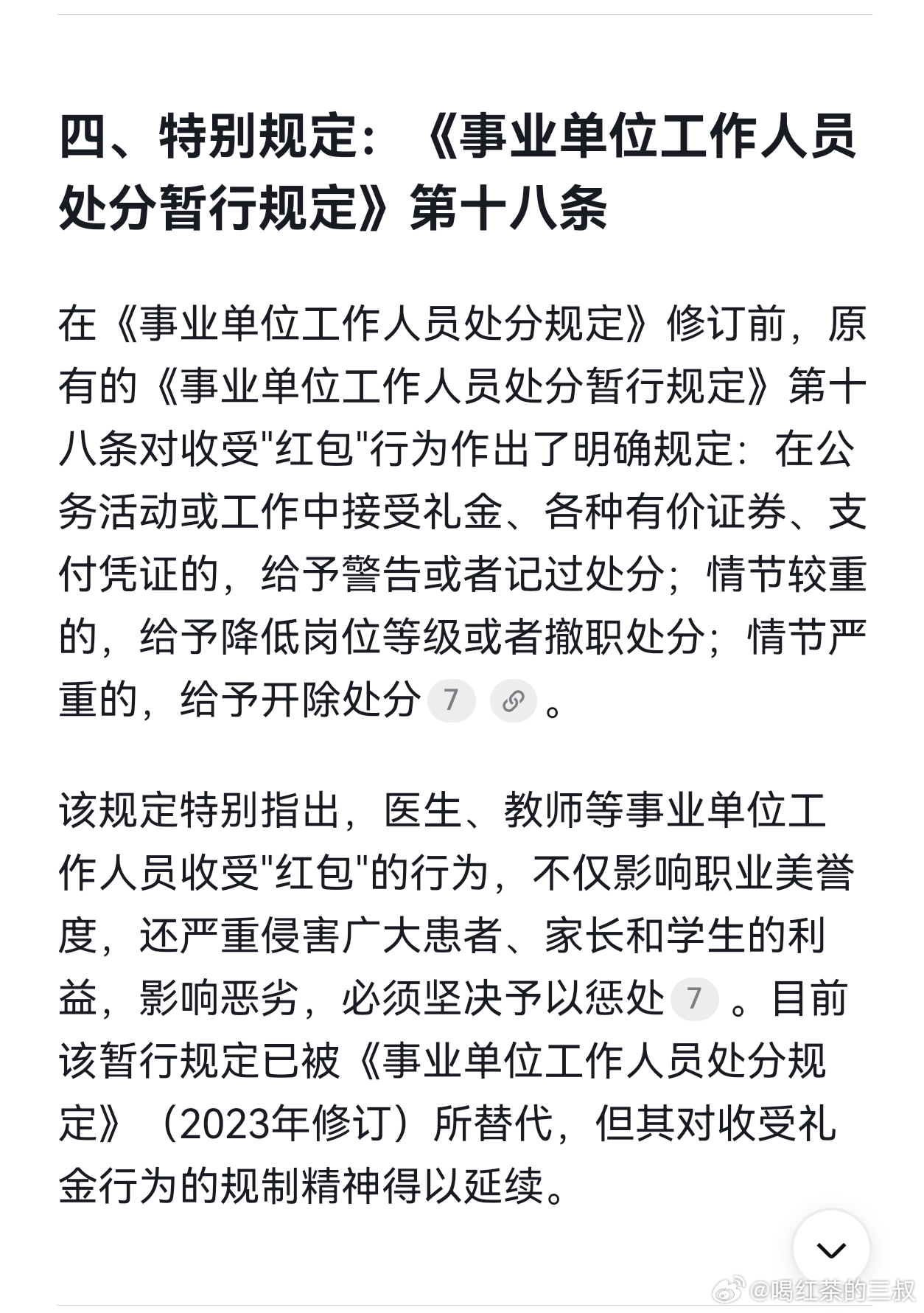 四、特别规定：《事业单位工作人员处分暂行规定》第十八条

在《事业单位工作人员处分规定》修订前，原有的《事业单位工作人员处分暂行规定》第十八条对收受"红包"行为作出了明确规定：在公务活动或工作中接受礼金、各种有价证券、支付凭证的，给予警告或者记过处分；情节较重的，给予降低岗位等级或者撤职处分；情节严重的，给予开除处分 7 。

该规定特别指出，医生、教师等事业单位工作人员收受"红包"的行为，不仅影响职业美誉度，还严重侵害广大患者、家长和学生的利益，影响恶劣，必须坚决予以惩处 7 。目前该暂行规定已被《事业单位工作人员处分规定》（2023年修订）所替代，但其对收受礼金行为的规制精神得以延续。

@喝红茶的三叔